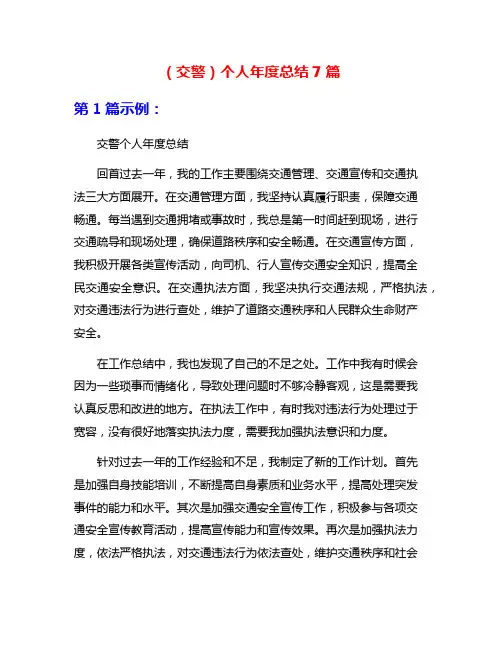 （交警）个人年度总结 7 篇

第 1 篇示例：

交警个人年度总结

回首过去一年，我的工作主要围绕交通管理、交通宣传和交通执法三大方面展开。在交通管理方面，我坚持认真履行职责，保障交通畅通。每当遇到交通拥堵或事故时，我总是第一时间赶到现场，进行交通疏导和现场处理，确保道路秩序和安全畅通。在交通宣传方面，我积极开展各类宣传活动，向司机、行人宣传交通安全知识，提高全民交通安全意识。在交通执法方面，我坚决执行交通法规，严格执法，对交通违法行为进行查处，维护了道路交通秩序和人民群众生命财产安全。

在工作总结中，我也发现了自己的不足之处。工作中我有时候会因为一些琐事而情绪化，导致处理问题时不够冷静客观，这是需要我认真反思和改进的地方。在执法工作中，有时我对违法行为处理过于宽容，没有很好地落实执法力度，需要我加强执法意识和力度。

针对过去一年的工作经验和不足，我制定了新的工作计划。首先是加强自身技能培训，不断提高自身素质和业务水平，提高处理突发事件的能力和水平。其次是加强交通安全宣传工作，积极参与各项交通安全宣传教育活动，提高宣传能力和宣传效果。再次是加强执法力度，依法严格执法，对交通违法行为依法查处，维护交通秩序和社会